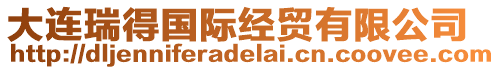 大连瑞得国际经贸有限公司
http://dljenniferadelai.cn.coovee.com